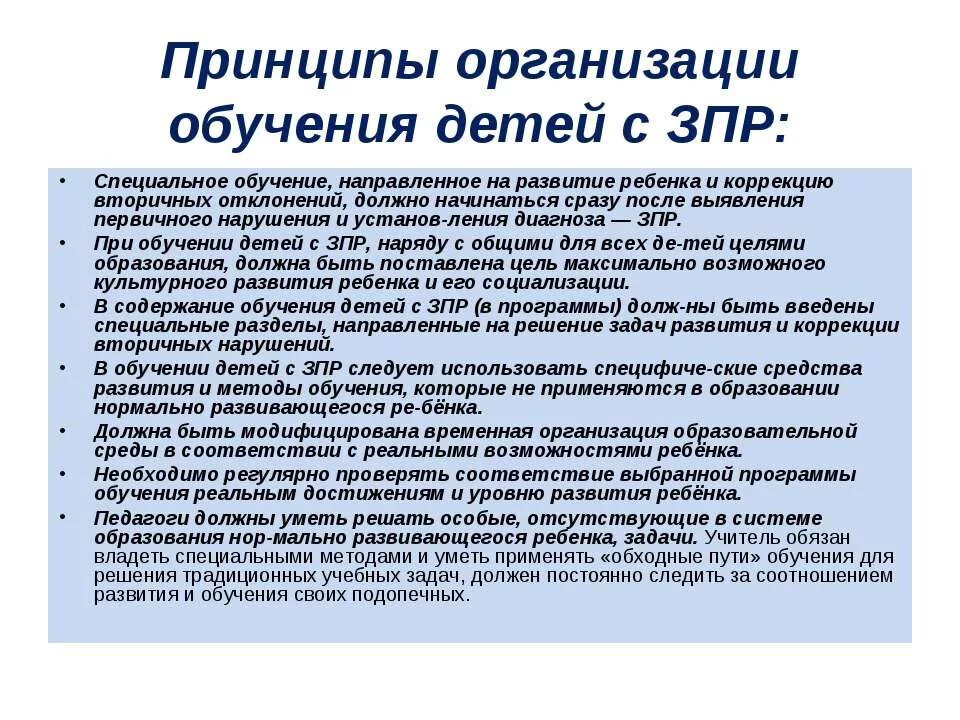 Принципы организации обучения детей с ЗПР:

• Специальное обучение, направленное на развитие ребенка и коррекцию вторичных отклонений, должно начинаться сразу после выявления первичного нарушения и установ-ления диагноза — ЗПР.
• При обучении детей с ЗПР, наряду с общими для всех де-тей целями образования, должна быть поставлена цель максимально возможного культурного развития ребенка и его социализации.
• В содержание обучения детей с ЗПР (в программы) долж-ны быть введены специальные разделы, направленные на решение задач развития и коррекции вторичных нарушений.
• В обучении детей с ЗПР следует использовать специфиче-ские средства развития и методы обучения, которые не применяются в образовании нормально развивающегося ре-бёнка.
• Должна быть модифицирована временная организация образовательной среды в соответствии с реальными возможностями ребёнка.
• Необходимо регулярно проверять соответствие выбранной программы обучения реальным достижениям и уровню развития ребёнка.
• Педагоги должны уметь решать особые, отсутствующие в системе образования нор-мально развивающегося ребенка, задачи. Учитель обязан владеть специальными методами и уметь применять «обходные пути» обучения для решения традиционных учебных задач, должен постоянно следить за соотношением развития и обучения своих подопечных.